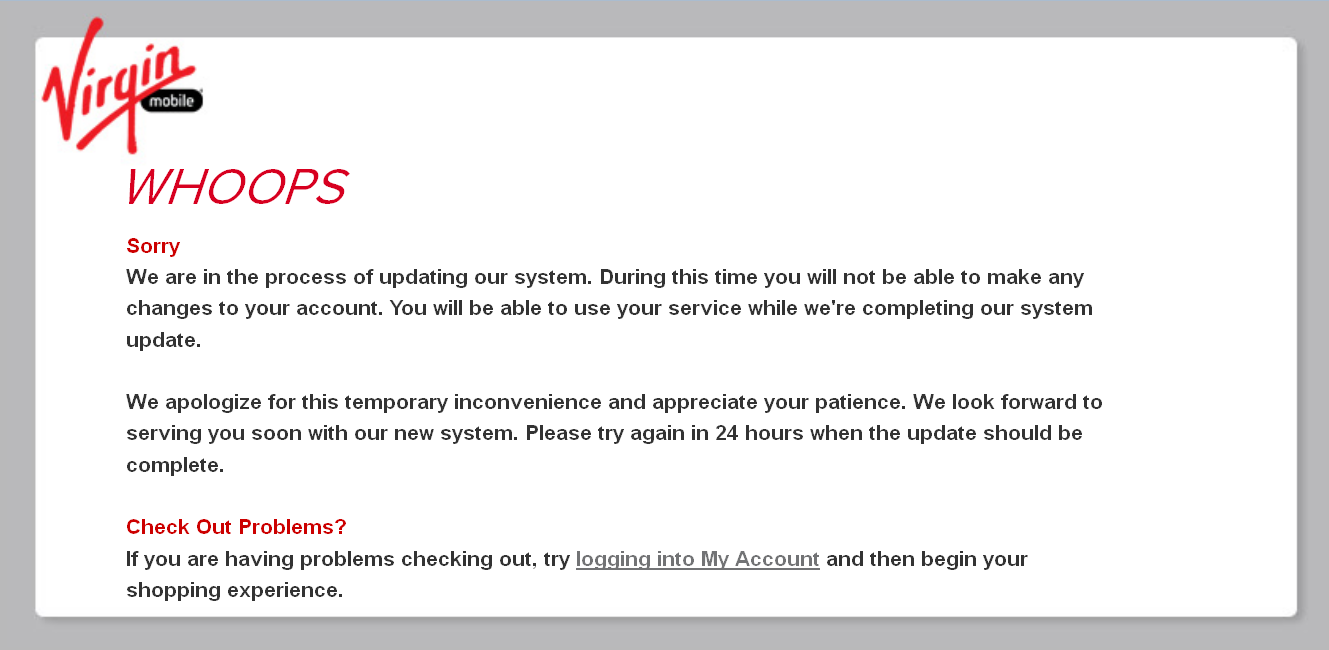 Virgin mobile

WHOOPS

Sorry
We are in the process of updating our system. During this time you will not be able to make any changes to your account. You will be able to use your service while we're completing our system update.

We apologize for this temporary inconvenience and appreciate your patience. We look forward to serving you soon with our new system. Please try again in 24 hours when the update should be complete.

Check Out Problems?
If you are having problems checking out, try logging into My Account and then begin your shopping experience.